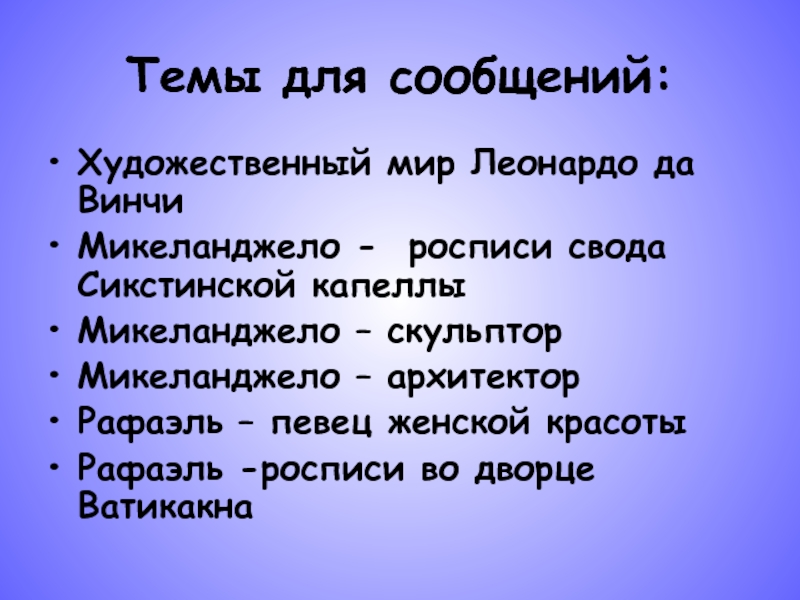 Темы для сообщений:

• Художественный мир Леонардо да Винчи
• Микеланджело - росписи свода Сикстинской капеллы
• Микеланджело – скульптор
• Микеланджело – архитектор
• Рафаэль – певец женской красоты
• Рафаэль -росписи во дворце Ватикакна